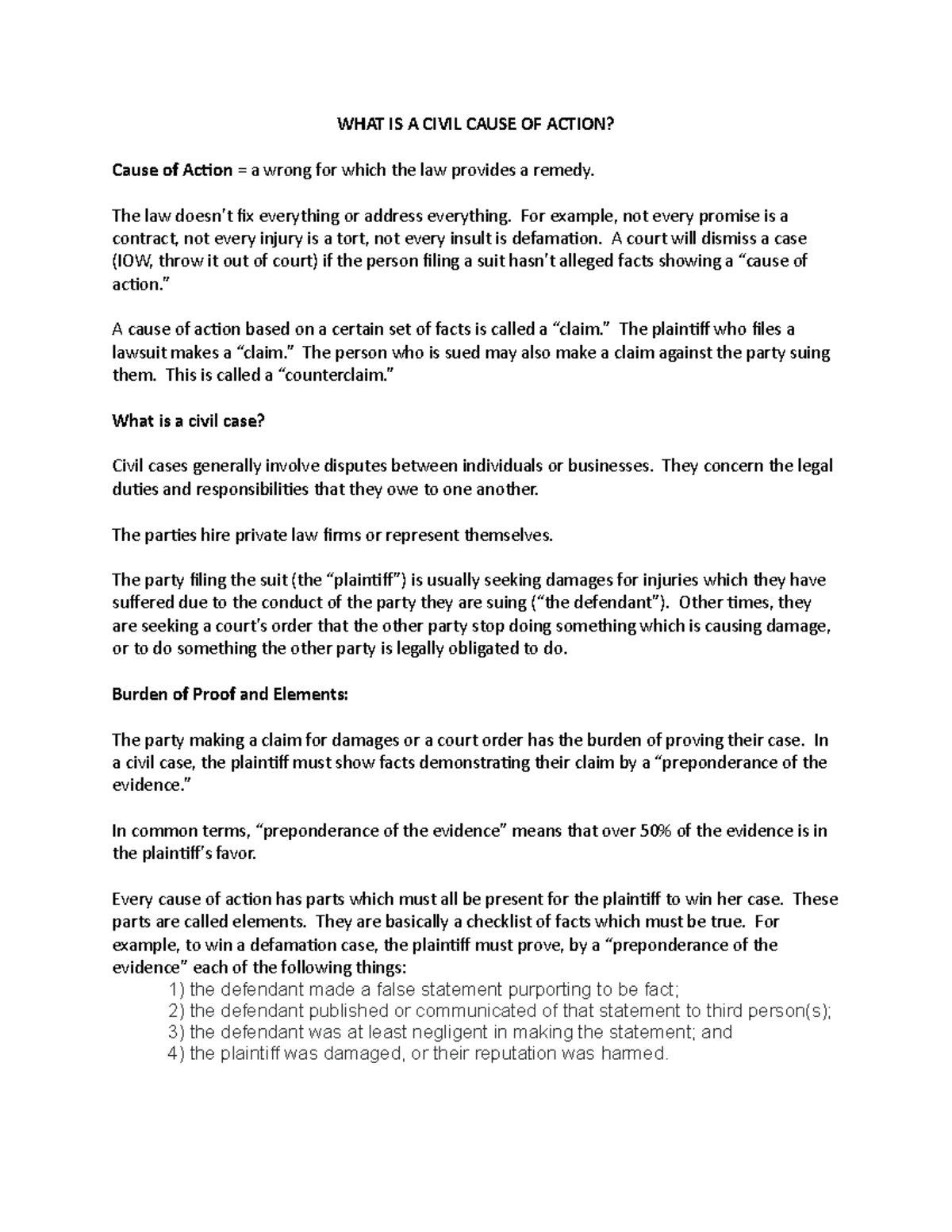 WHAT IS A CIVIL CAUSE OF ACTION?

Cause of Action = a wrong for which the law provides a remedy.

The law doesn't fix everything or address everything. For example, not every promise is a contract, not every injury is a tort, not every insult is defamation. A court will dismiss a case (IOW, throw it out of court) if the person filing a suit hasn't alleged facts showing a "cause of action."

A cause of action based on a certain set of facts is called a "claim." The plaintiff who files a lawsuit makes a "claim." The person who is sued may also make a claim against the party suing them. This is called a "counterclaim."

What is a civil case?

Civil cases generally involve disputes between individuals or businesses. They concern the legal duties and responsibilities that they owe to one another.

The parties hire private law firms or represent themselves.

The party filing the suit (the "plaintiff") is usually seeking damages for injuries which they have suffered due to the conduct of the party they are suing ("the defendant"). Other times, they are seeking a court's order that the other party stop doing something which is causing damage, or to do something the other party is legally obligated to do.

Burden of Proof and Elements:

The party making a claim for damages or a court order has the burden of proving their case. In a civil case, the plaintiff must show facts demonstrating their claim by a "preponderance of the evidence."

In common terms, "preponderance of the evidence" means that over 50% of the evidence is in the plaintiff's favor.

Every cause of action has parts which must all be present for the plaintiff to win her case. These parts are called elements. They are basically a checklist of facts which must be true. For example, to win a defamation case, the plaintiff must prove, by a "preponderance of the evidence" each of the following things:
1) the defendant made a false statement purporting to be fact;
2) the defendant published or communicated of that statement to third person(s);
3) the defendant was at least negligent in making the statement; and
4) the plaintiff was damaged, or their reputation was harmed.